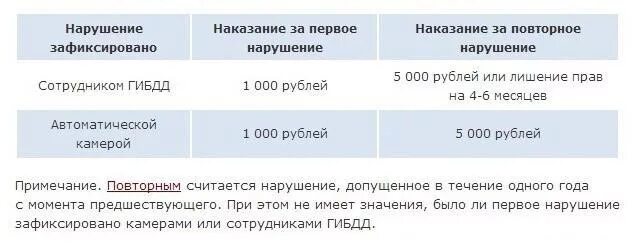 | Нарушение зафиксировано | Наказание за первое нарушение | Наказание за повторное нарушение |
|---|---|---|
| Сотрудником ГИБДД | 1 000 рублей | 5 000 рублей или лишение прав на 4-6 месяцев |
| Автоматической камерой | 1 000 рублей | 5 000 рублей |

Примечание. Повторным считается нарушение, допущенное в течение одного года с момента предшествующего. При этом не имеет значения, было ли первое нарушение зафиксировано камерами или сотрудниками ГИБДД.